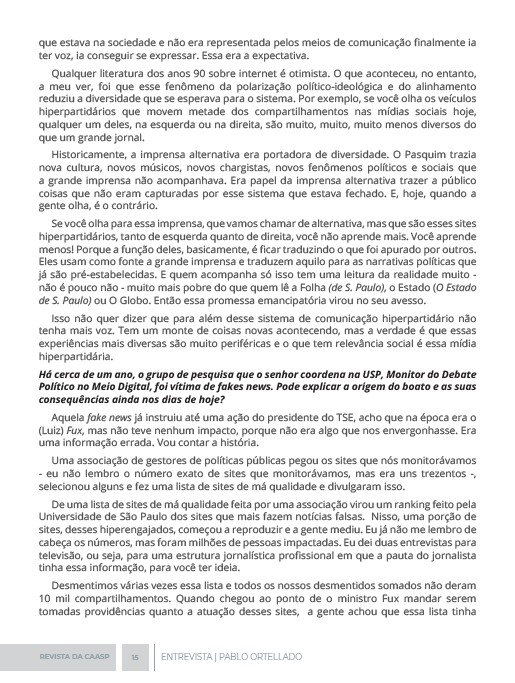 que estava na sociedade e não era representada pelos meios de comunicação finalmente ia ter voz, ia conseguir se expressar. Essa era a expectativa.

Qualquer literatura dos anos 90 sobre internet é otimista. O que aconteceu, no entanto, a meu ver, foi que esse fenômeno da polarização político-ideológica e do alinhamento reduziu a diversidade que se esperava para o sistema. Por exemplo, se você olha os veículos hiperpartidários que movem metade dos compartilhamentos nas mídias sociais hoje, qualquer um deles, na esquerda ou na direita, são muito, muito, muito menos diversos do que um grande jornal.

Historicamente, a imprensa alternativa era portadora de diversidade. O Pasquim trazia nova cultura, novos músicos, novos chargistas, novos fenômenos políticos e sociais que a grande imprensa não acompanhava. Era papel da imprensa alternativa trazer a público coisas que não eram capturadas por esse sistema que estava fechado. E, hoje, quando a gente olha, é o contrário.

Se você olha para essa imprensa, que vamos chamar de alternativa, mas que são esses sites hiperpartidários, tanto de esquerda quanto de direita, você não aprende mais. Você aprende menos! Porque a função deles, basicamente, é ficar traduzindo o que foi apurado por outros. Eles usam como fonte a grande imprensa e traduzem aquilo para as narrativas políticas que já são pré-estabelecidas. E quem acompanha só isso tem uma leitura da realidade muito - não é pouco não - muito mais pobre do que quem lê a Folha (de S. Paulo), o Estado (O Estado de S. Paulo) ou O Globo. Então essa promessa emancipatória virou no seu avesso.

Isso não quer dizer que para além desse sistema de comunicação hiperpartidário não tenha mais voz. Tem um monte de coisas novas acontecendo, mas a verdade é que essas experiências mais diversas são muito periféricas e o que tem relevância social é essa mídia hiperpartidária.

Há cerca de um ano, o grupo de pesquisa que o senhor coordena na USP, Monitor do Debate Político no Meio Digital, foi vítima de fakes news. Pode explicar a origem do boato e as suas consequências ainda nos dias de hoje?

Aquela fake news já instruiu até uma ação do presidente do TSE, acho que na época era o (Luiz) Fux, mas não teve nenhum impacto, porque não era algo que nos envergonhasse. Era uma informação errada. Vou contar a história.

Uma associação de gestores de políticas públicas pegou os sites que nós monitorávamos - eu não lembro o número exato de sites que monitorávamos, mas era uns trezentos -, selecionou alguns e fez uma lista de sites de má qualidade e divulgaram isso.

De uma lista de sites de má qualidade feita por uma associação virou um ranking feito pela Universidade de São Paulo dos sites que mais fazem notícias falsas. Nisso, uma porção de sites, desses hiperengajados, começou a reproduzir e a gente mediu. Eu já não me lembro de cabeça os números, mas foram milhões de pessoas impactadas. Eu dei duas entrevistas para televisão, ou seja, para uma estrutura jornalística profissional em que a pauta do jornalista tinha essa informação, para você ter ideia.

Desmentimos várias vezes essa lista e todos os nossos desmentidos somados não deram 10 mil compartilhamentos. Quando chegou ao ponto de o ministro Fux mandar serem tomadas providências quanto a atuação desses sites, a gente achou que essa lista tinha

REVISTA DA CAASP 15 ENTREVISTA | PABLO ORTELLADO